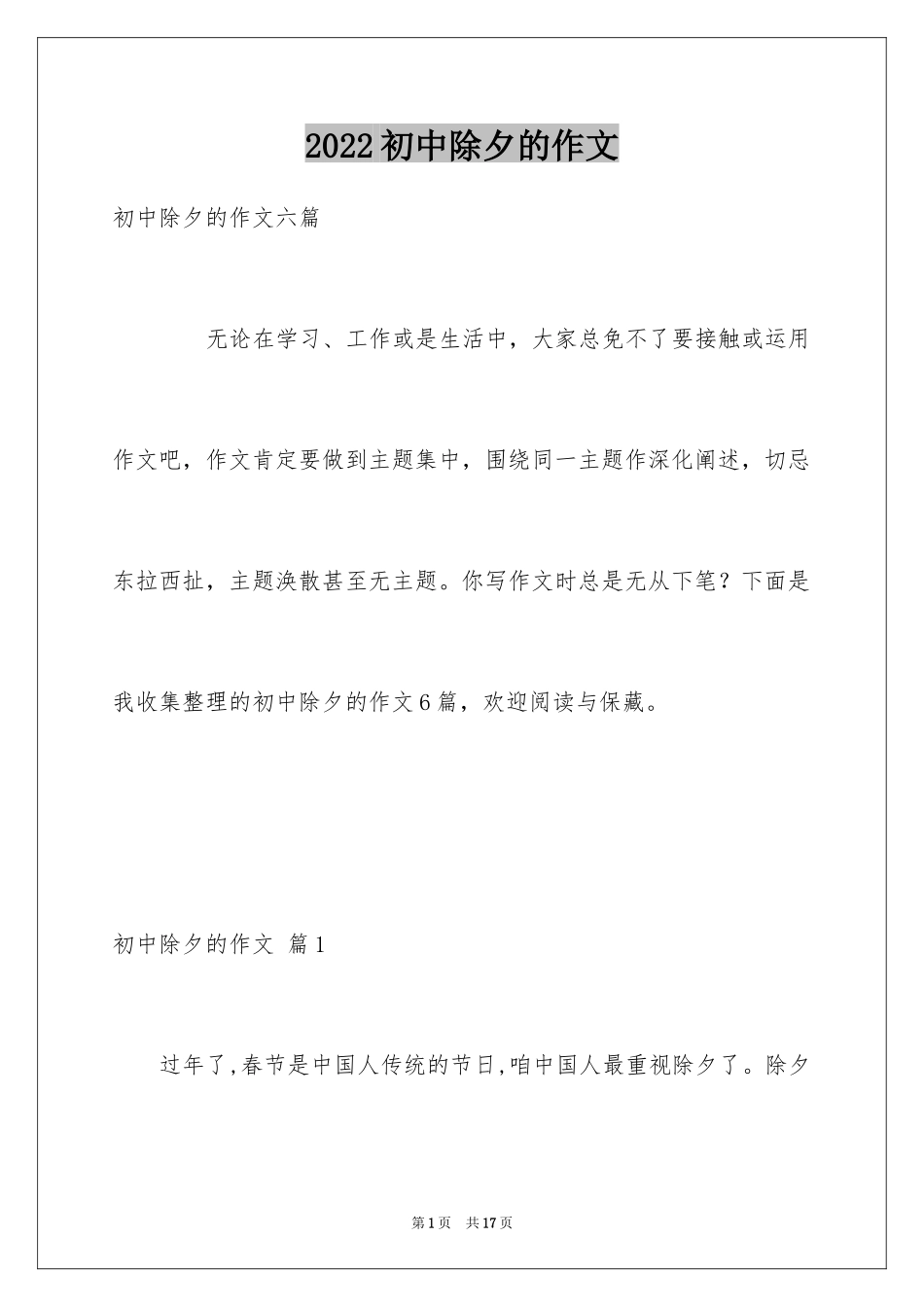 2022初中除夕的作文

初中除夕的作文六篇

无论在学习、工作或是生活中，大家总免不了要接触或运用作文吧，作文肯定要做到主题集中，围绕同一主题作深化阐述，切忌东拉西扯，主题涣散甚至无主题。你写作文时总是无从下笔？下面是我收集整理的初中除夕的作文6篇，欢迎阅读与保藏。

初中除夕的作文 篇1

过年了,春节是中国人传统的节日,咱中国人最重视除夕了。除夕

第1页 共17页